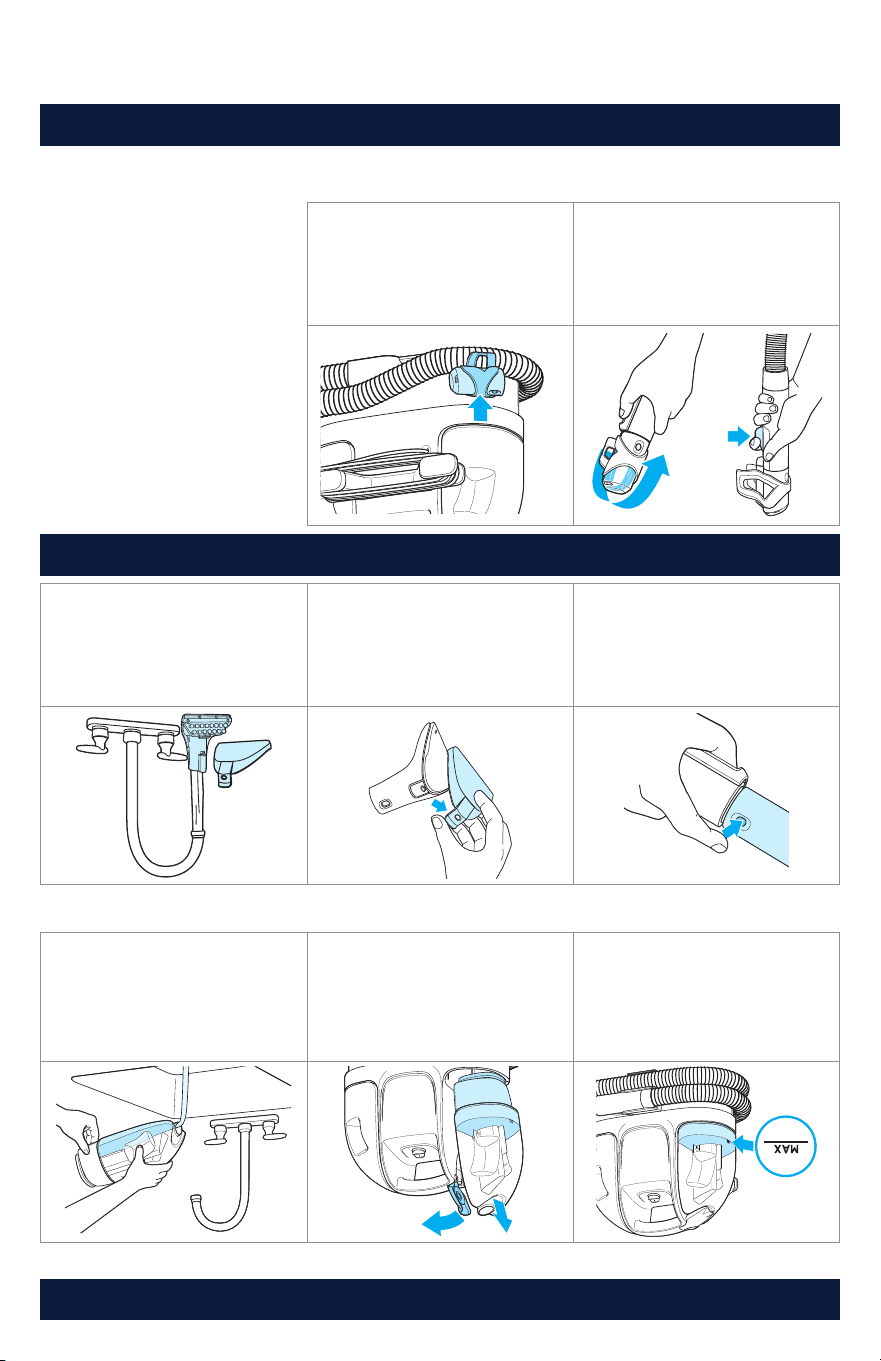 MAX